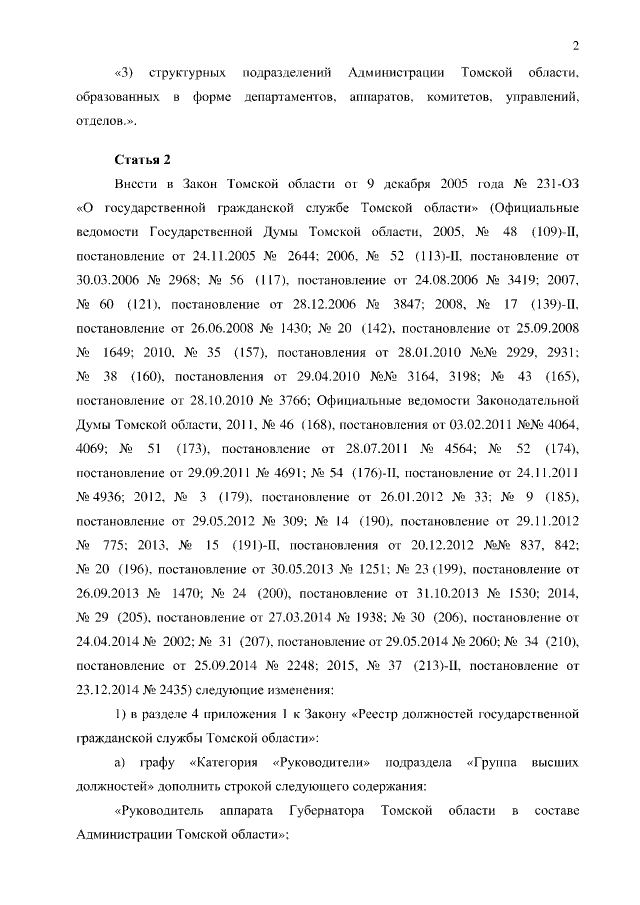 2

«3) структурных подразделений Администрации Томской области, образованных в форме департаментов, аппаратов, комитетов, управлений, отделов.».

Статья 2

Внести в Закон Томской области от 9 декабря 2005 года № 231-ОЗ «О государственной гражданской службе Томской области» (Официальные ведомости Государственной Думы Томской области, 2005, № 48 (109)-II, постановление от 24.11.2005 № 2644; 2006, № 52 (113)-II, постановление от 30.03.2006 № 2968; № 56 (117), постановление от 24.08.2006 № 3419; 2007, № 60 (121), постановление от 28.12.2006 № 3847; 2008, № 17 (139)-II, постановление от 26.06.2008 № 1430; № 20 (142), постановление от 25.09.2008 № 1649; 2010, № 35 (157), постановления от 28.01.2010 №№ 2929, 2931; № 38 (160), постановления от 29.04.2010 №№ 3164, 3198; № 43 (165), постановление от 28.10.2010 № 3766; Официальные ведомости Законодательной Думы Томской области, 2011, № 46 (168), постановления от 03.02.2011 №№ 4064, 4069; № 51 (173), постановление от 28.07.2011 № 4564; № 52 (174), постановление от 29.09.2011 № 4691; № 54 (176)-II, постановление от 24.11.2011 № 4936; 2012, № 3 (179), постановление от 26.01.2012 № 33; № 9 (185), постановление от 29.05.2012 № 309; № 14 (190), постановление от 29.11.2012 № 775; 2013, № 15 (191)-II, постановления от 20.12.2012 №№ 837, 842; № 20 (196), постановление от 30.05.2013 № 1251; № 23 (199), постановление от 26.09.2013 № 1470; № 24 (200), постановление от 31.10.2013 № 1530; 2014, № 29 (205), постановление от 27.03.2014 № 1938; № 30 (206), постановление от 24.04.2014 № 2002; № 31 (207), постановление от 29.05.2014 № 2060; № 34 (210), постановление от 25.09.2014 № 2248; 2015, № 37 (213)-II, постановление от 23.12.2014 № 2435) следующие изменения:

1) в разделе 4 приложения 1 к Закону «Реестр должностей государственной гражданской службы Томской области»:

а) графу «Категория «Руководители» подраздела «Группа высших должностей» дополнить строкой следующего содержания:

«Руководитель аппарата Губернатора Томской области в составе Администрации Томской области»;